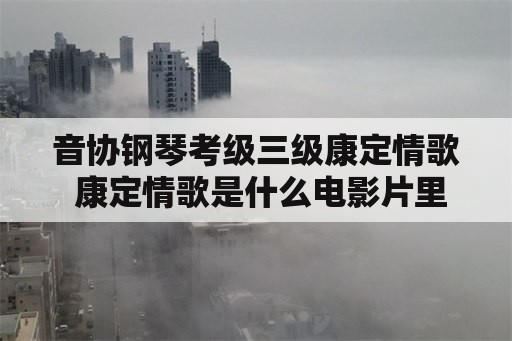 音协钢琴考级三级康定情歌
康定情歌是什么电影片里